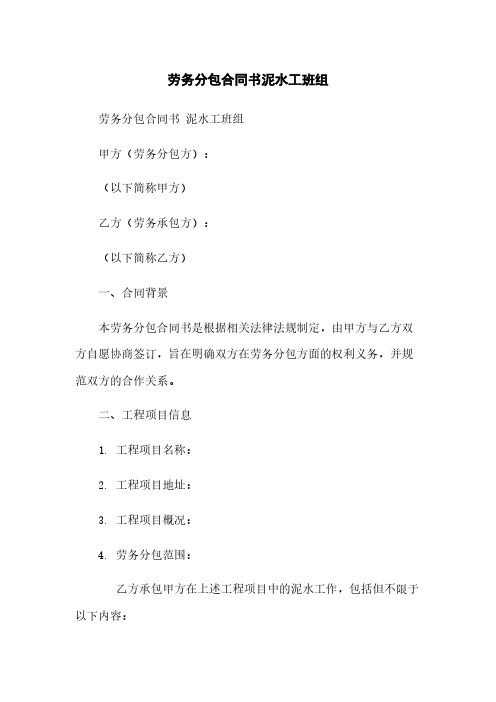 劳务分包合同书泥水工班组

劳务分包合同书 泥水工班组

甲方（劳务分包方）：

（以下简称甲方）

乙方（劳务承包方）：

（以下简称乙方）

一、合同背景

本劳务分包合同书是根据相关法律法规制定，由甲方与乙方双方自愿协商签订，旨在明确双方在劳务分包方面的权利义务，并规范双方的合作关系。

二、工程项目信息

1. 工程项目名称：

2. 工程项目地址：

3. 工程项目概况：

4. 劳务分包范围：

乙方承包甲方在上述工程项目中的泥水工作，包括但不限于以下内容：